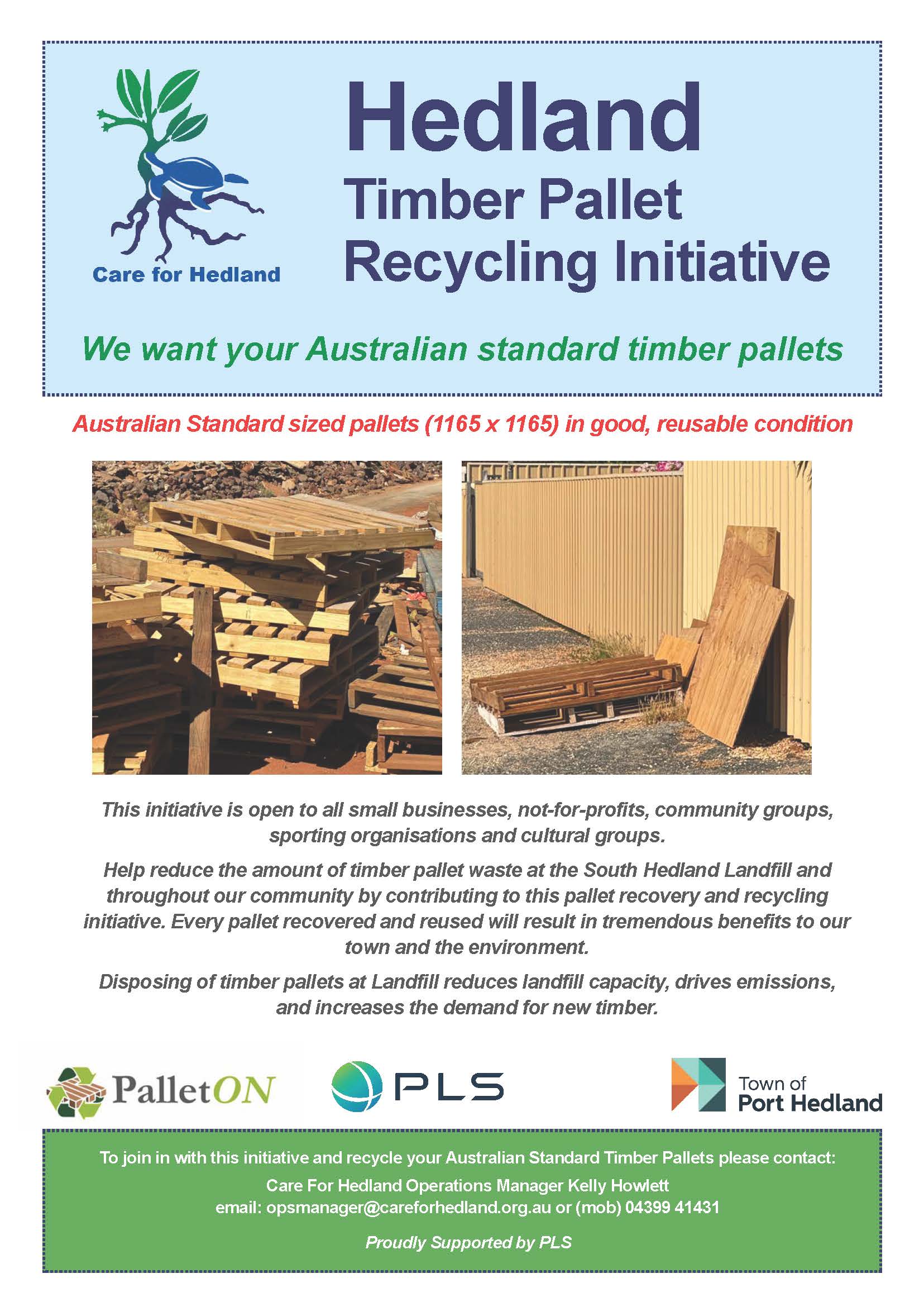 Care for Hedland

Hedland
Timber Pallet
Recycling Initiative

We want your Australian standard timber pallets

Australian Standard sized pallets (1165 x 1165) in good, reusable condition

This initiative is open to all small businesses, not-for-profits, community groups, sporting organisations and cultural groups.

Help reduce the amount of timber pallet waste at the South Hedland Landfill and throughout our community by contributing to this pallet recovery and recycling initiative. Every pallet recovered and reused will result in tremendous benefits to our town and the environment.

Disposing of timber pallets at Landfill reduces landfill capacity, drives emissions, and increases the demand for new timber.

PalletON

PLS

Town of
Port Hedland

To join in with this initiative and recycle your Australian Standard Timber Pallets please contact:
Care For Hedland Operations Manager Kelly Howlett
email: opsmanager@careforhedland.org.au or (mob) 04399 41431

Proudly Supported by PLS